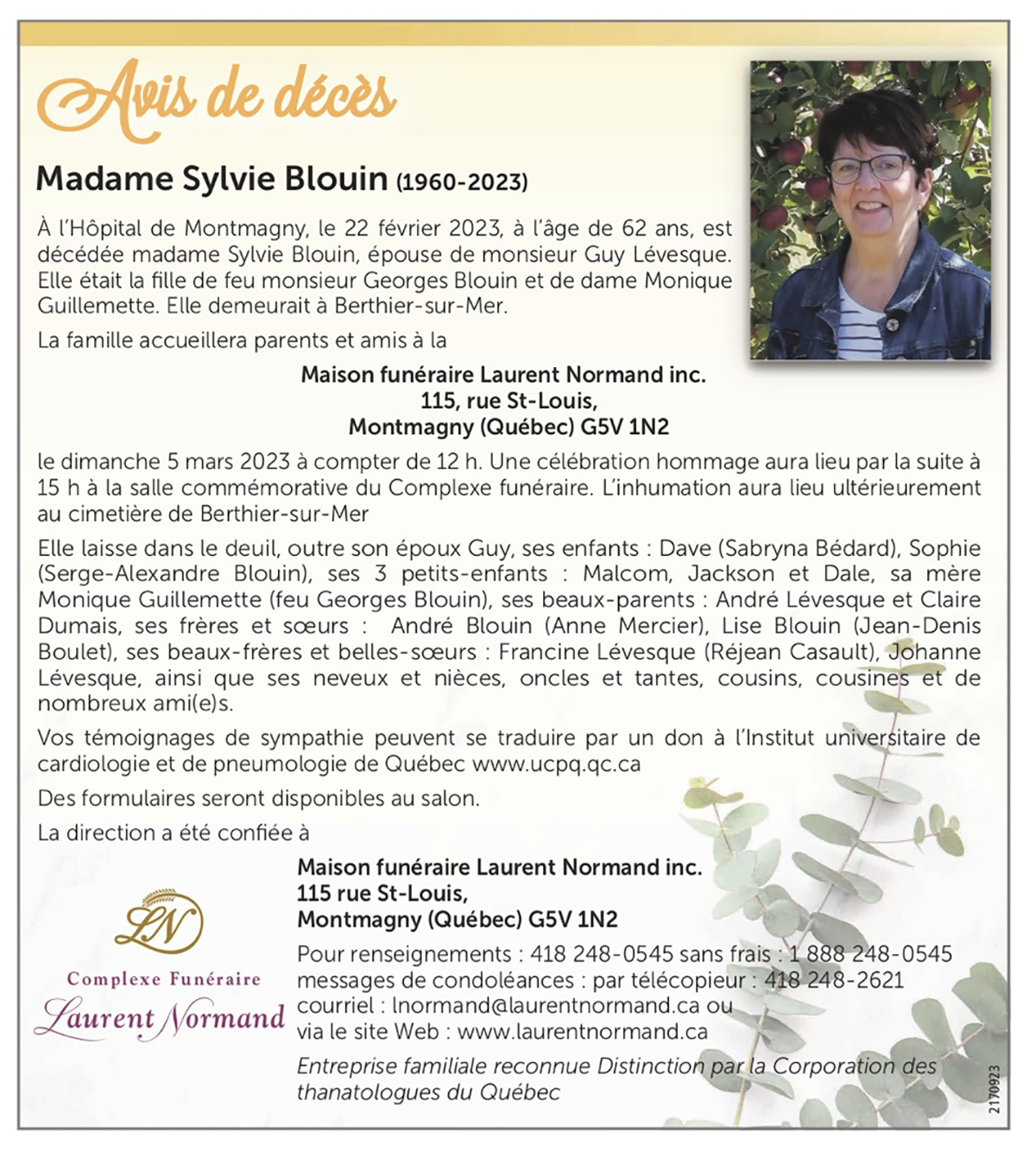 Avis de décès

Madame Sylvie Blouin (1960-2023)

À l'Hôpital de Montmagny, le 22 février 2023, à l'âge de 62 ans, est décédée madame Sylvie Blouin, épouse de monsieur Guy Lévesque. Elle était la fille de feu monsieur Georges Blouin et de dame Monique Guillemette. Elle demeurait à Berthier-sur-Mer.

La famille accueillera parents et amis à la

Maison funéraire Laurent Normand inc.
115, rue St-Louis,
Montmagny (Québec) G5V 1N2

le dimanche 5 mars 2023 à compter de 12 h. Une célébration hommage aura lieu par la suite à 15 h à la salle commémorative du Complexe funéraire. L'inhumation aura lieu ultérieurement au cimetière de Berthier-sur-Mer

Elle laisse dans le deuil, outre son époux Guy, ses enfants : Dave (Sabryna Bédard), Sophie (Serge-Alexandre Blouin), ses 3 petits-enfants : Malcom, Jackson et Dale, sa mère Monique Guillemette (feu Georges Blouin), ses beaux-parents : André Lévesque et Claire Dumais, ses frères et sœurs : André Blouin (Anne Mercier), Lise Blouin (Jean-Denis Boulet), ses beaux-frères et belles-sœurs : Francine Lévesque (Réjean Casault), Johanne Lévesque, ainsi que ses neveux et nièces, oncles et tantes, cousins, cousines et de nombreux ami(e)s.

Vos témoignages de sympathie peuvent se traduire par un don à l'Institut universitaire de cardiologie et de pneumologie de Québec www.ucpq.qc.ca

Des formulaires seront disponibles au salon.

La direction a été confiée à

LN
Complexe Funéraire
Laurent Normand

Maison funéraire Laurent Normand inc.
115 rue St-Louis,
Montmagny (Québec) G5V 1N2

Pour renseignements : 418 248-0545 sans frais : 1 888 248-0545
messages de condoléances : par télécopieur : 418 248-2621
courriel : lnormand@laurentnormand.ca ou
via le site Web : www.laurentnormand.ca

Entreprise familiale reconnue Distinction par la Corporation des thanatologues du Québec

2170923